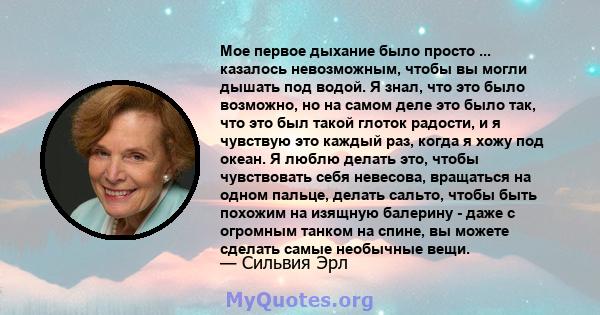 Мое первое дыхание было просто ... казалось невозможным, чтобы вы могли дышать под водой. Я знал, что это было возможно, но на самом деле это было так, что это был такой глоток радости, и я чувствую это каждый раз, когда я хожу под океан. Я люблю делать это, чтобы чувствовать себя невесова, вращаться на одном пальце, делать сальто, чтобы быть похожим на изящную балерину - даже с огромным танком на спине, вы можете сделать самые необычные вещи.
— Сильвия Эрл

MyQuotes.org